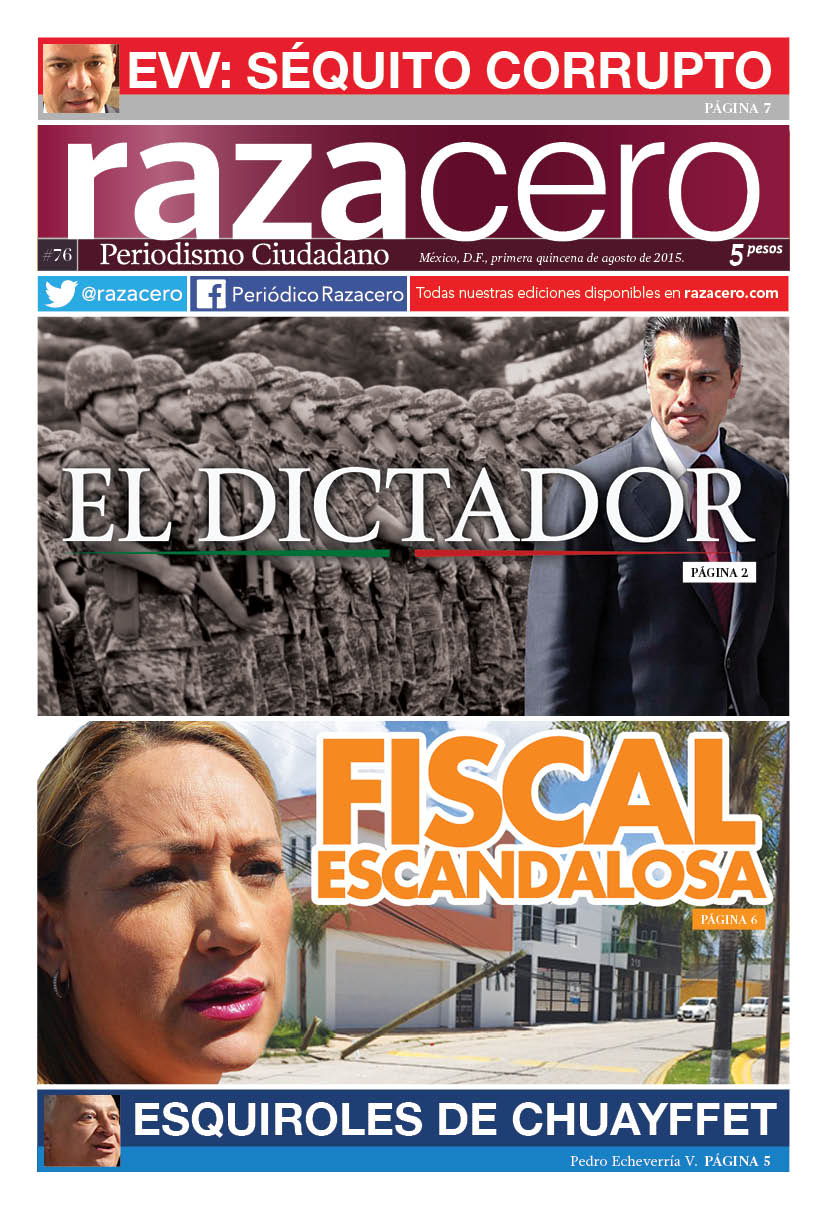 EVV: SÉQUITO CORRUPTO

PÁGINA 7

razacero

#76 Periodismo Ciudadano México, D.F., primera quincena de agosto de 2015. 5 pesos

@razacero Periódico Razacero Todas nuestras ediciones disponibles en razacero.com

EL DICTADOR

PÁGINA 2

FISCAL ESCANDALOSA

PÁGINA 6

ESQUIROLES DE CHUAYFFET

Pedro Echeverría V. PÁGINA 5